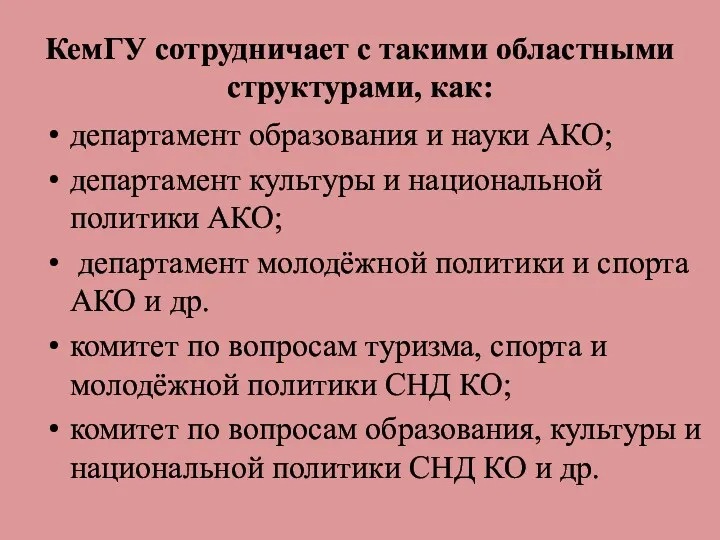 КемГУ сотрудничает с такими областными структурами, как:

• департамент образования и науки АКО;
• департамент культуры и национальной политики АКО;
• департамент молодёжной политики и спорта АКО и др.
• комитет по вопросам туризма, спорта и молодёжной политики СНД КО;
• комитет по вопросам образования, культуры и национальной политики СНД КО и др.